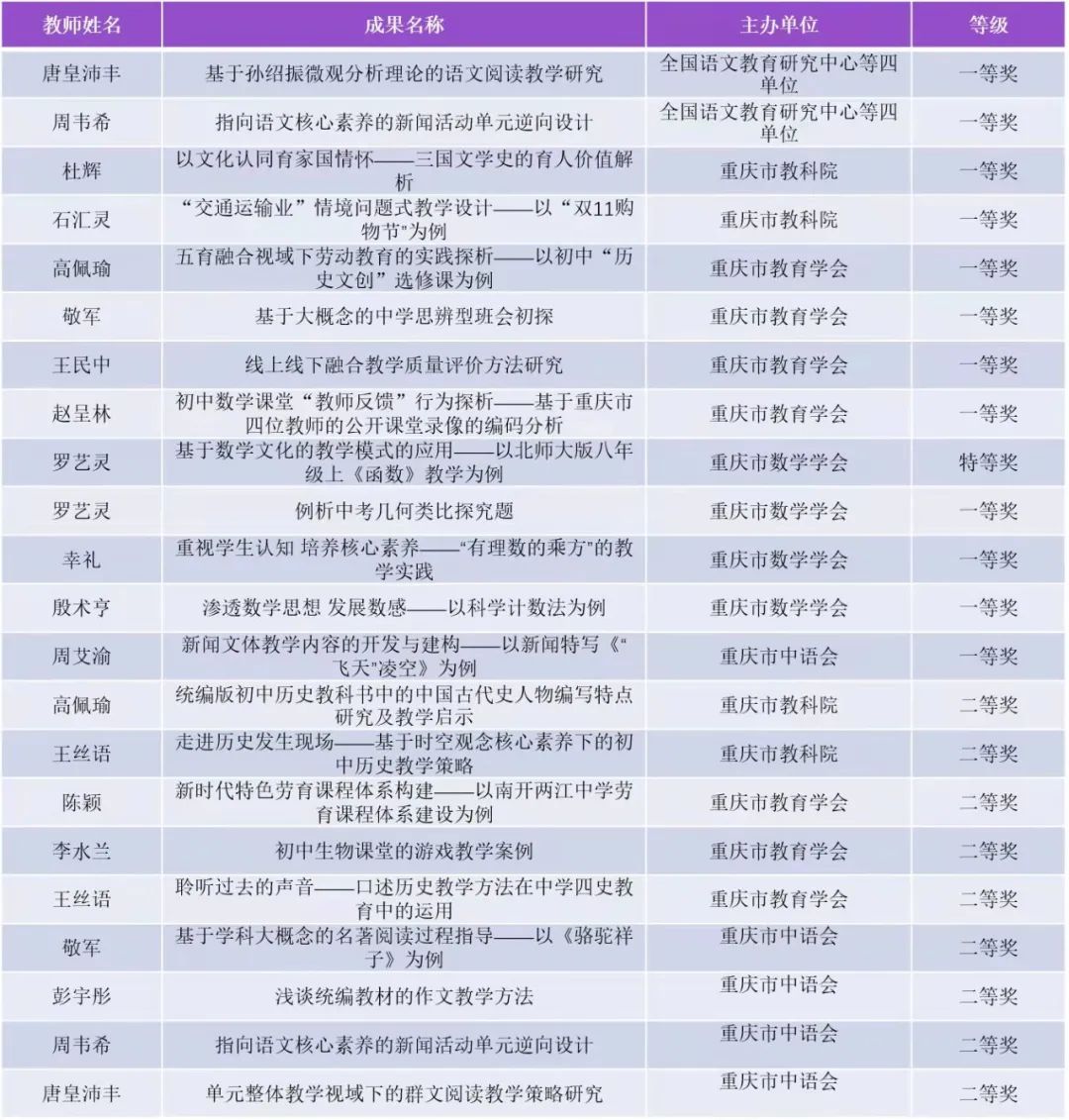 | 教师姓名 | 成果名称 | 主办单位 | 等级 |
|---|---|---|---|
| 唐皇沛丰 | 基于孙绍振微观分析理论的语文阅读教学研究 | 全国语文教育研究中心等四单位 | 一等奖 |
| 周韦希 | 指向语文核心素养的新闻活动单元逆向设计 | 全国语文教育研究中心等四单位 | 一等奖 |
| 杜辉 | 以文化认同育家国情怀——三国文学史的育人价值解析 | 重庆市教科院 | 一等奖 |
| 石汇灵 | “交通运输业”情境问题式教学设计——以“双11购物节”为例 | 重庆市教科院 | 一等奖 |
| 高佩瑜 | 五育融合视域下劳动教育的实践探析——以初中“历史文创”选修课为例 | 重庆市教育学会 | 一等奖 |
| 敬军 | 基于大概念的中学思辨型班会初探 | 重庆市教育学会 | 一等奖 |
| 王民中 | 线上线下融合教学质量评价方法研究 | 重庆市教育学会 | 一等奖 |
| 赵呈林 | 初中数学课堂“教师反馈”行为探析——基于重庆市四位教师的公开课堂录像的编码分析 | 重庆市教育学会 | 一等奖 |
| 罗艺灵 | 基于数学文化的教学模式的应用——以北师大版八年级上《函数》教学为例 | 重庆市数学学会 | 特等奖 |
| 罗艺灵 | 例析中考几何类比探究题 | 重庆市数学学会 | 一等奖 |
| 幸礼 | 重视学生认知 培养核心素养——“有理数的乘方”的教学实践 | 重庆市数学学会 | 一等奖 |
| 殷术亨 | 渗透数学思想 发展数感——以科学计数法为例 | 重庆市数学学会 | 一等奖 |
| 周艾渝 | 新闻文体教学内容的开发与建构——以新闻特写《“飞天”凌空》为例 | 重庆市中语会 | 一等奖 |
| 高佩瑜 | 统编版初中历史教科书中的中国古代史人物编写特点研究及教学启示 | 重庆市教科院 | 二等奖 |
| 王丝语 | 走进历史发生现场——基于时空观念核心素养下的初中历史教学策略 | 重庆市教科院 | 二等奖 |
| 陈颖 | 新时代特色劳育课程体系构建——以南开两江中学劳育课程体系建设为例 | 重庆市教育学会 | 二等奖 |
| 李水兰 | 初中生物课堂的游戏教学案例 | 重庆市教育学会 | 二等奖 |
| 王丝语 | 聆听过去的声音——口述历史教学方法在中学四史教育中的运用 | 重庆市教育学会 | 二等奖 |
| 敬军 | 基于学科大概念的名著阅读过程指导——以《骆驼祥子》为例 | 重庆市中语会 | 二等奖 |
| 彭宇彤 | 浅谈统编教材的作文教学方法 | 重庆市中语会 | 二等奖 |
| 周韦希 | 指向语文核心素养的新闻活动单元逆向设计 | 重庆市中语会 | 二等奖 |
| 唐皇沛丰 | 单元整体教学视域下的群文阅读教学策略研究 | 重庆市中语会 | 二等奖 |